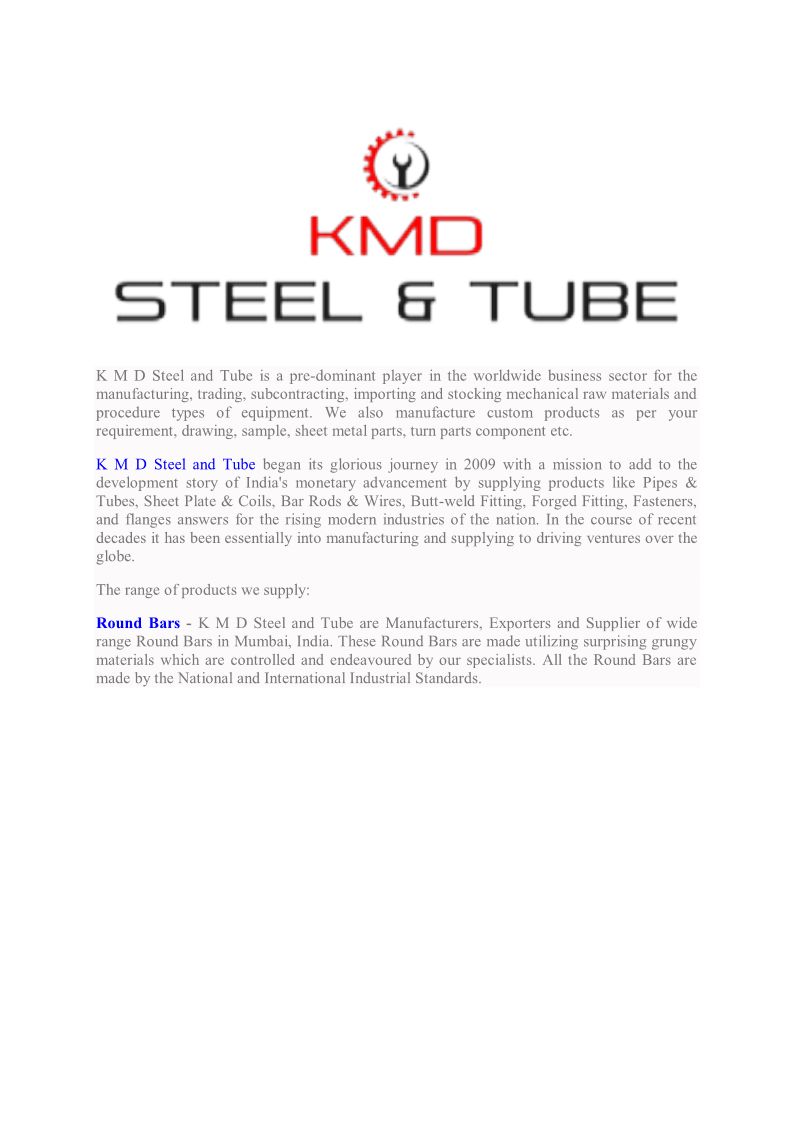 KMD
STEEL & TUBE

K M D Steel and Tube is a pre-dominant player in the worldwide business sector for the manufacturing, trading, subcontracting, importing and stocking mechanical raw materials and procedure types of equipment. We also manufacture custom products as per your requirement, drawing, sample, sheet metal parts, turn parts component etc.

K M D Steel and Tube began its glorious journey in 2009 with a mission to add to the development story of India's monetary advancement by supplying products like Pipes & Tubes, Sheet Plate & Coils, Bar Rods & Wires, Butt-weld Fitting, Forged Fitting, Fasteners, and flanges answers for the rising modern industries of the nation. In the course of recent decades it has been essentially into manufacturing and supplying to driving ventures over the globe.

The range of products we supply:

Round Bars - K M D Steel and Tube are Manufacturers, Exporters and Supplier of wide range Round Bars in Mumbai, India. These Round Bars are made utilizing surprising grungy materials which are controlled and endeavoured by our specialists. All the Round Bars are made by the National and International Industrial Standards.